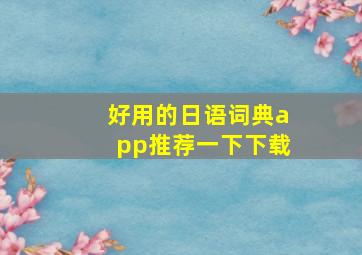 好用的日语词典app推荐一下下载